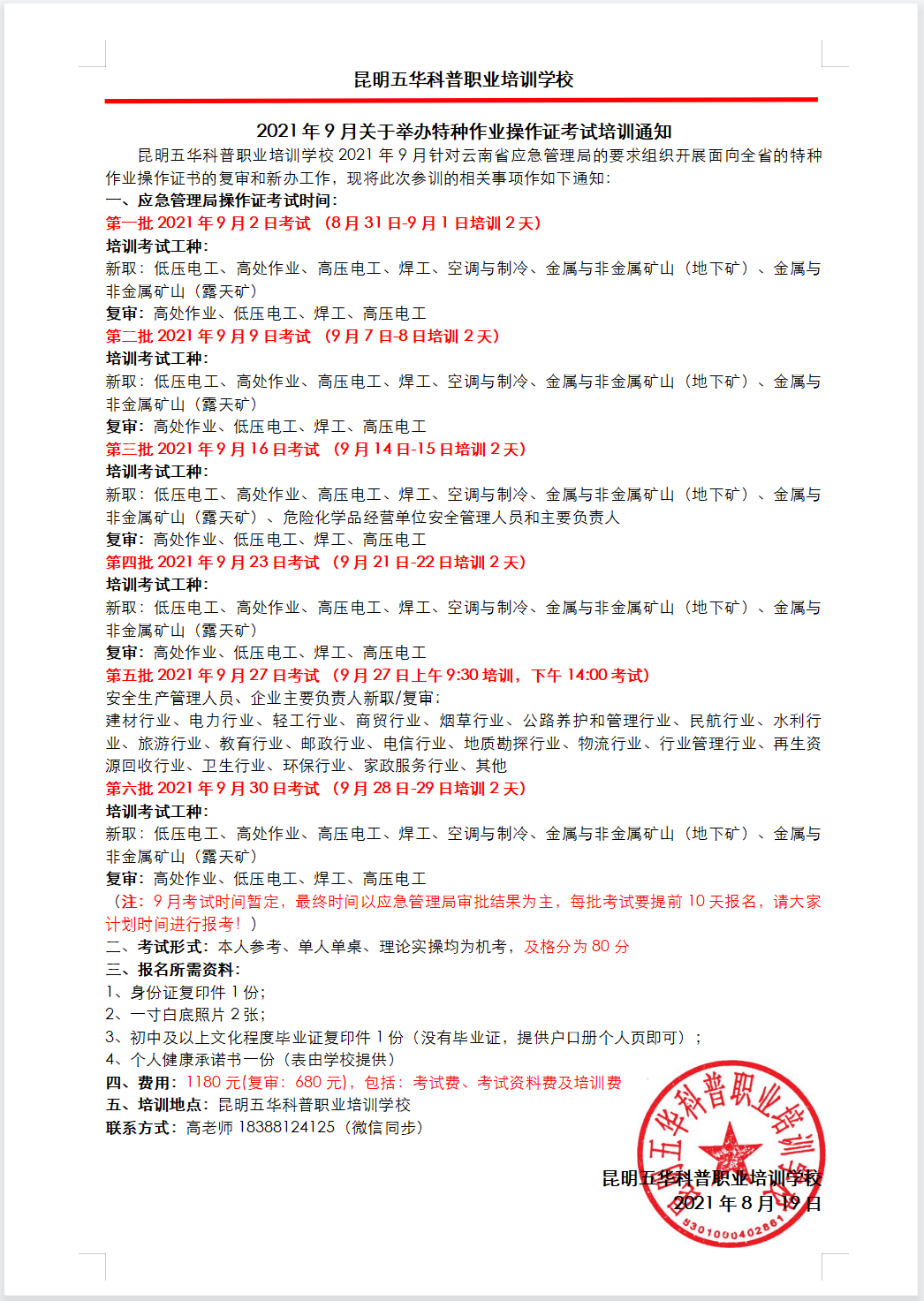 昆明五华科普职业培训学校

2021 年 9 月关于举办特种作业操作证考试培训通知

昆明五华科普职业培训学校 2021 年 9 月针对云南省应急管理局的要求组织开展面向全省的特种作业操作证书的复审和新办工作，现将此次参训的相关事项作如下通知：

一、应急管理局操作证考试时间：

第一批 2021 年 9 月 2 日考试 （8 月 31 日-9 月 1 日培训 2 天）

培训考试工种：

新取：低压电工、高处作业、高压电工、焊工、空调与制冷、金属与非金属矿山（地下矿）、金属与非金属矿山（露天矿）

复审：高处作业、低压电工、焊工、高压电工

第二批 2021 年 9 月 9 日考试 （9 月 7 日-8 日培训 2 天）

培训考试工种：

新取：低压电工、高处作业、高压电工、焊工、空调与制冷、金属与非金属矿山（地下矿）、金属与非金属矿山（露天矿）

复审：高处作业、低压电工、焊工、高压电工

第三批 2021 年 9 月 16 日考试 （9 月 14 日-15 日培训 2 天）

培训考试工种：

新取：低压电工、高处作业、高压电工、焊工、空调与制冷、金属与非金属矿山（地下矿）、金属与非金属矿山（露天矿）、危险化学品经营单位安全管理人员和主要负责人

复审：高处作业、低压电工、焊工、高压电工

第四批 2021 年 9 月 23 日考试 （9 月 21 日-22 日培训 2 天）

培训考试工种：

新取：低压电工、高处作业、高压电工、焊工、空调与制冷、金属与非金属矿山（地下矿）、金属与非金属矿山（露天矿）

复审：高处作业、低压电工、焊工、高压电工

第五批 2021 年 9 月 27 日考试 （9 月 27 日上午 9:30 培训，下午 14:00 考试）

安全生产管理人员、企业主要负责人新取/复审：

建材行业、电力行业、轻工行业、商贸行业、烟草行业、公路养护和管理行业、民航行业、水利行业、旅游行业、教育行业、邮政行业、电信行业、地质勘探行业、物流行业、行业管理行业、再生资源回收行业、卫生行业、环保行业、家政服务行业、其他

第六批 2021 年 9 月 30 日考试 （9 月 28 日-29 日培训 2 天）

培训考试工种：

新取：低压电工、高处作业、高压电工、焊工、空调与制冷、金属与非金属矿山（地下矿）、金属与非金属矿山（露天矿）

复审：高处作业、低压电工、焊工、高压电工

（注：9 月考试时间暂定，最终时间以应急管理局审批结果为主，每批考试要提前 10 天报名，请大家计划时间进行报考！）

二、考试形式：本人参考、单人单桌、理论实操均为机考，及格分为 80 分

三、报名所需资料：

1、身份证复印件 1 份；

2、一寸白底照片 2 张；

3、初中及以上文化程度毕业证复印件 1 份（没有毕业证，提供户口册个人页即可）；

4、个人健康承诺书一份（表由学校提供）

四、费用：1180 元(复审：680 元)，包括：考试费、考试资料费及培训费

五、培训地点：昆明五华科普职业培训学校

联系方式：高老师 18388124125（微信同步）

昆明五华科普职业培训学校

2021 年 8 月 19 日

昆明五华科普职业培训学校

5301000402861